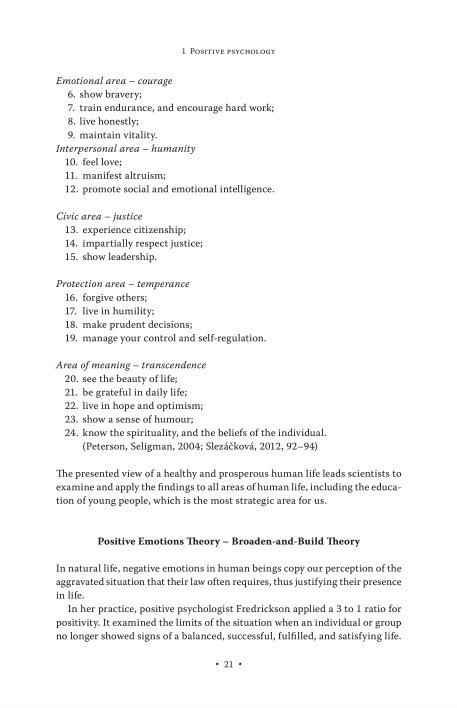 1 Positive psychology

Emotional area – courage
6. show bravery;
7. train endurance, and encourage hard work;
8. live honestly;
9. maintain vitality.
Interpersonal area – humanity
10. feel love;
11. manifest altruism;
12. promote social and emotional intelligence.

Civic area – justice
13. experience citizenship;
14. impartially respect justice;
15. show leadership.

Protection area – temperance
16. forgive others;
17. live in humility;
18. make prudent decisions;
19. manage your control and self-regulation.

Area of meaning – transcendence
20. see the beauty of life;
21. be grateful in daily life;
22. live in hope and optimism;
23. show a sense of humour;
24. know the spirituality, and the beliefs of the individual.
(Peterson, Seligman, 2004; Slezáčková, 2012, 92–94)

The presented view of a healthy and prosperous human life leads scientists to examine and apply the findings to all areas of human life, including the education of young people, which is the most strategic area for us.

Positive Emotions Theory – Broaden-and-Build Theory

In natural life, negative emotions in human beings copy our perception of the aggravated situation that their law often requires, thus justifying their presence in life.

In her practice, positive psychologist Fredrickson applied a 3 to 1 ratio for positivity. It examined the limits of the situation when an individual or group no longer showed signs of a balanced, successful, fulfilled, and satisfying life.

• 21 •